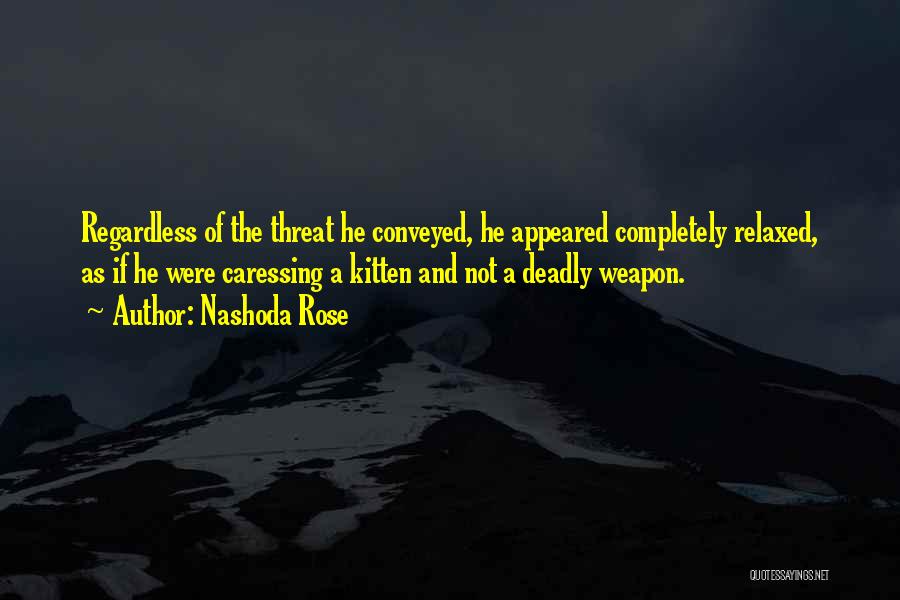 Regardless of the threat he conveyed, he appeared completely relaxed, as if he were caressing a kitten and not a deadly weapon.

~ Author: Nashoda Rose

QUOTESSAYINGS.NET